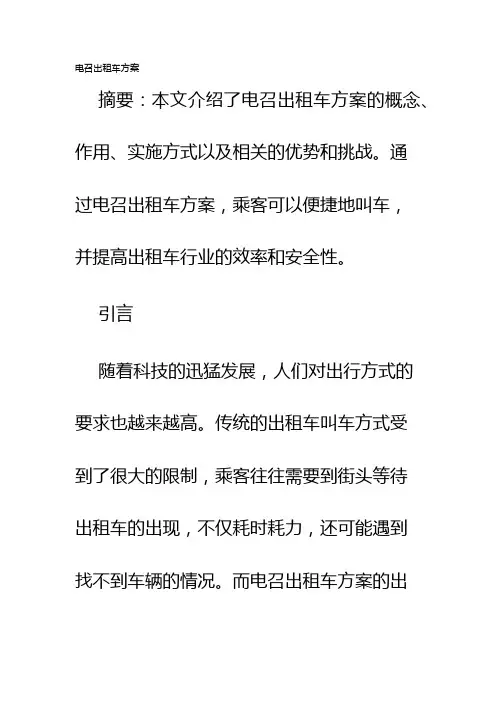 电召出租车方案

摘要：本文介绍了电召出租车方案的概念、作用、实施方式以及相关的优势和挑战。通过电召出租车方案，乘客可以便捷地叫车，并提高出租车行业的效率和安全性。

引言

随着科技的迅猛发展，人们对出行方式的要求也越来越高。传统的出租车叫车方式受到了很大的限制，乘客往往需要到街头等待出租车的出现，不仅耗时耗力，还可能遇到找不到车辆的情况。而电召出租车方案的出